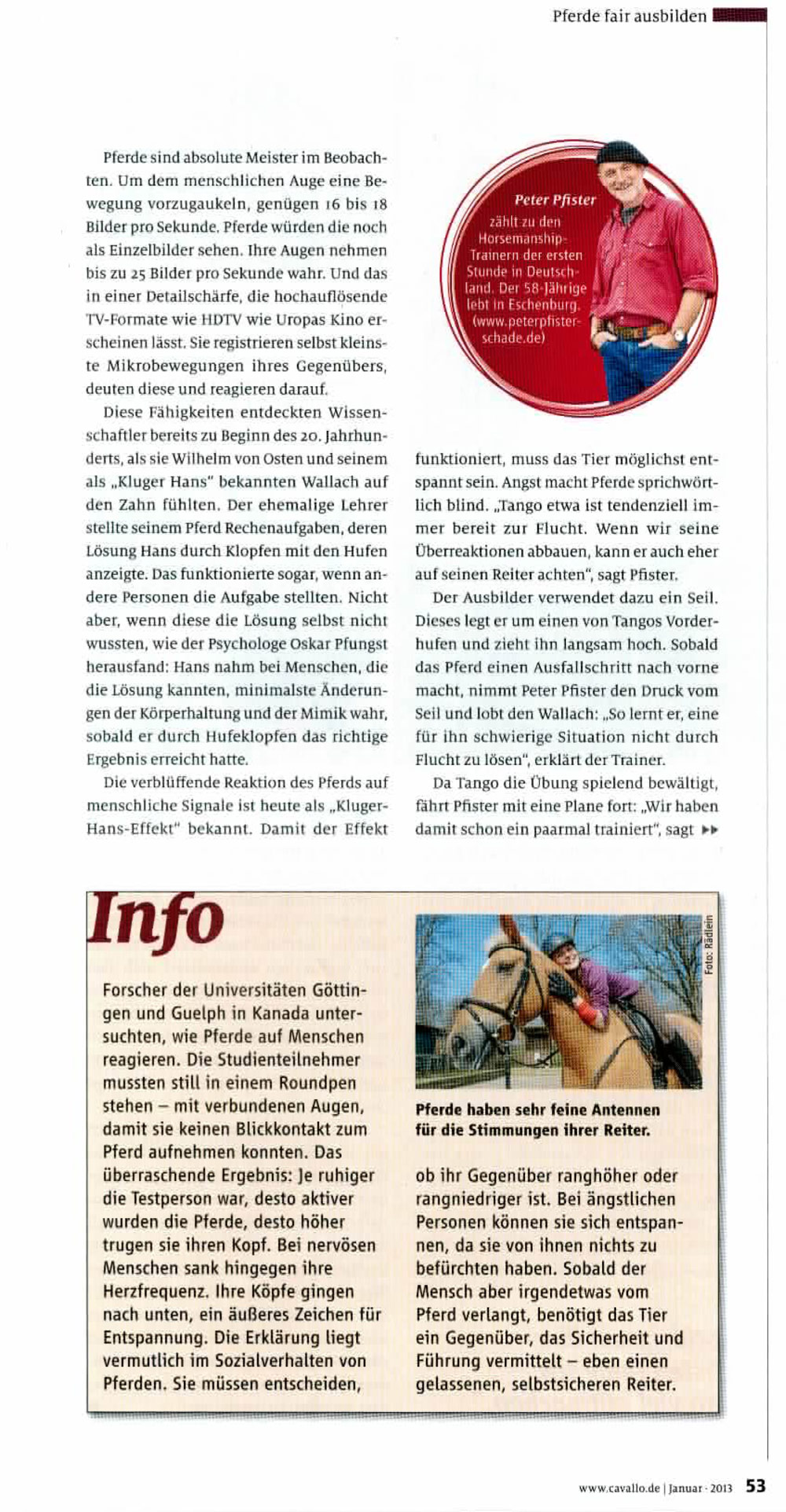 Pferde fair ausbilden

Pferde sind absolute Meister im Beobachten. Um dem menschlichen Auge eine Bewegung vorzugaukeln, genügen 16 bis 18 Bilder pro Sekunde. Pferde würden die noch als Einzelbilder sehen. Ihre Augen nehmen bis zu 25 Bilder pro Sekunde wahr. Und das in einer Detailschärfe, die hochauflösende TV-Formate wie HDTV wie Uropas Kino erscheinen lässt. Sie registrieren selbst kleinste Mikrobewegungen ihres Gegenübers, deuten diese und reagieren darauf.

Diese Fähigkeiten entdeckten Wissenschaftler bereits zu Beginn des 20. Jahrhunderts, als sie Wilhelm von Osten und seinem als „Kluger Hans" bekannten Wallach auf den Zahn fühlten. Der ehemalige Lehrer stellte seinem Pferd Rechenaufgaben, deren Lösung Hans durch Klopfen mit den Hufen anzeigte. Das funktionierte sogar, wenn andere Personen die Aufgabe stellten. Nicht aber, wenn diese die Lösung selbst nicht wussten, wie der Psychologe Oskar Pfungst herausfand: Hans nahm bei Menschen, die die Lösung kannten, minimalste Änderungen der Körperhaltung und der Mimik wahr, sobald er durch Hufeklopfen das richtige Ergebnis erreicht hatte.

Die verblüffende Reaktion des Pferds auf menschliche Signale ist heute als „Kluger-Hans-Effekt" bekannt. Damit der Effekt

Peter Pfister zählt zu den Horsemanship-Trainern der ersten Stunde in Deutschland. Der 58-Jährige lebt in Eschenburg. (www.peterpfister-schade.de)

funktioniert, muss das Tier möglichst entspannt sein. Angst macht Pferde sprichwörtlich blind. „Tango etwa ist tendenziell immer bereit zur Flucht. Wenn wir seine Überreaktionen abbauen, kann er auch eher auf seinen Reiter achten", sagt Pfister.

Der Ausbilder verwendet dazu ein Seil. Dieses legt er um einen von Tangos Vorderhufen und zieht ihn langsam hoch. Sobald das Pferd einen Ausfallschritt nach vorne macht, nimmt Peter Pfister den Druck vom Seil und lobt den Wallach: „So lernt er, eine für ihn schwierige Situation nicht durch Flucht zu lösen", erklärt der Trainer.

Da Tango die Übung spielend bewältigt, fährt Pfister mit eine Plane fort: „Wir haben damit schon ein paarmal trainiert", sagt ▸▸

Info

Forscher der Universitäten Göttingen und Guelph in Kanada untersuchten, wie Pferde auf Menschen reagieren. Die Studienteilnehmer mussten still in einem Roundpen stehen – mit verbundenen Augen, damit sie keinen Blickkontakt zum Pferd aufnehmen konnten. Das überraschende Ergebnis: Je ruhiger die Testperson war, desto aktiver wurden die Pferde, desto höher trugen sie ihren Kopf. Bei nervösen Menschen sank hingegen ihre Herzfrequenz. Ihre Köpfe gingen nach unten, ein äußeres Zeichen für Entspannung. Die Erklärung liegt vermutlich im Sozialverhalten von Pferden. Sie müssen entscheiden,

Foto: Rädlein

Pferde haben sehr feine Antennen für die Stimmungen ihrer Reiter.

ob ihr Gegenüber ranghöher oder rangniedriger ist. Bei ängstlichen Personen können sie sich entspannen, da sie von ihnen nichts zu befürchten haben. Sobald der Mensch aber irgendetwas vom Pferd verlangt, benötigt das Tier ein Gegenüber, das Sicherheit und Führung vermittelt – eben einen gelassenen, selbstsicheren Reiter.

www.cavallo.de | Januar · 2013 53